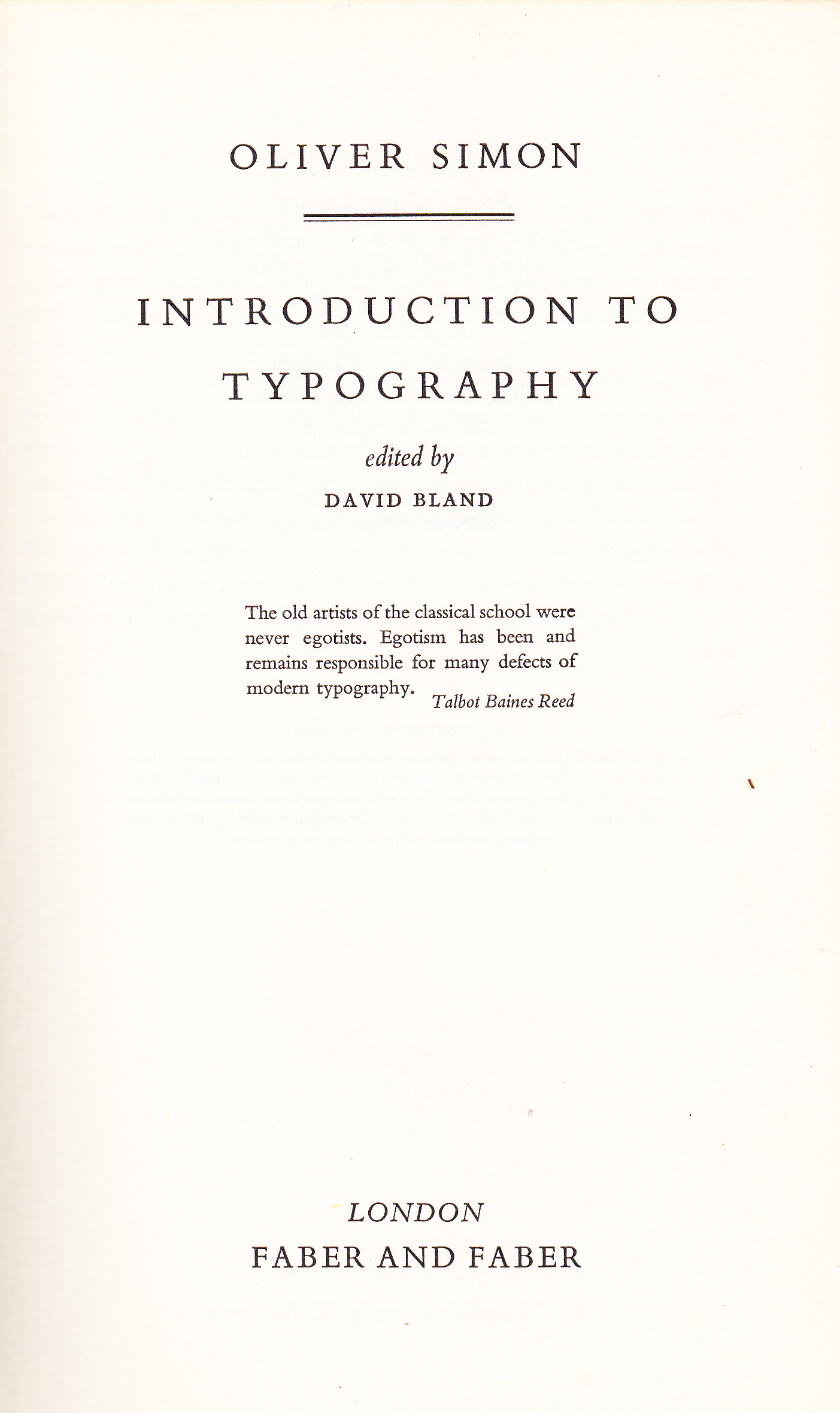 OLIVER SIMON

INTRODUCTION TO TYPOGRAPHY

edited by

DAVID BLAND

The old artists of the classical school were never egotists. Egotism has been and remains responsible for many defects of modern typography.

Talbot Baines Reed

LONDON

FABER AND FABER